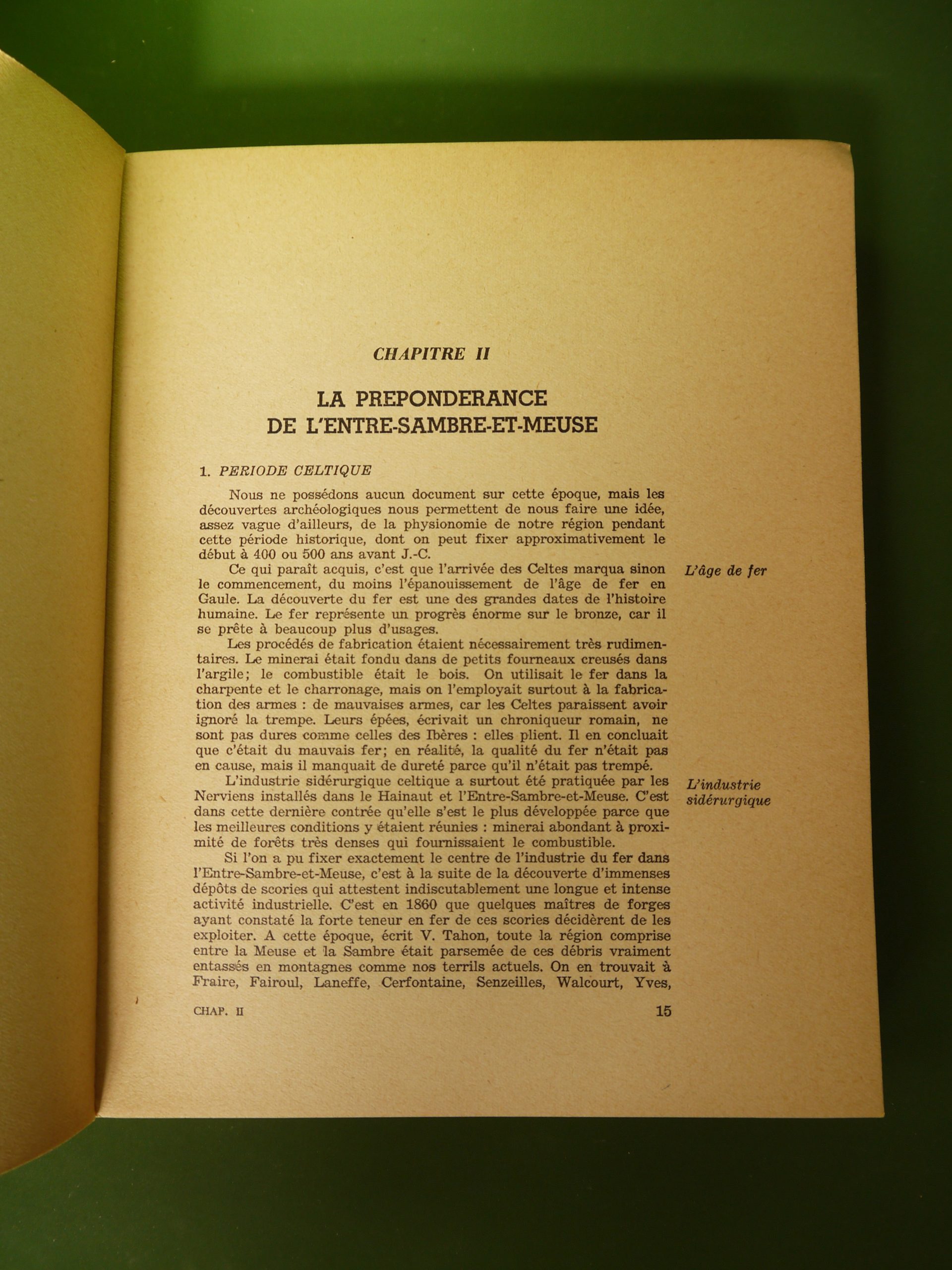 CHAPITRE II

LA PREPONDERANCE DE L'ENTRE-SAMBRE-ET-MEUSE

1. PERIODE CELTIQUE

Nous ne possédons aucun document sur cette époque, mais les découvertes archéologiques nous permettent de nous faire une idée, assez vague d'ailleurs, de la physionomie de notre région pendant cette période historique, dont on peut fixer approximativement le début à 400 ou 500 ans avant J.-C.

L'âge de fer

Ce qui paraît acquis, c'est que l'arrivée des Celtes marqua sinon le commencement, du moins l'épanouissement de l'âge de fer en Gaule. La découverte du fer est une des grandes dates de l'histoire humaine. Le fer représente un progrès énorme sur le bronze, car il se prête à beaucoup plus d'usages.

Les procédés de fabrication étaient nécessairement très rudimentaires. Le minerai était fondu dans de petits fourneaux creusés dans l'argile; le combustible était le bois. On utilisait le fer dans la charpente et le charronage, mais on l'employait surtout à la fabrication des armes : de mauvaises armes, car les Celtes paraissent avoir ignoré la trempe. Leurs épées, écrivait un chroniqueur romain, ne sont pas dures comme celles des Ibères : elles plient. Il en concluait que c'était du mauvais fer; en réalité, la qualité du fer n'était pas en cause, mais il manquait de dureté parce qu'il n'était pas trempé.

L'industrie sidérurgique

L'industrie sidérurgique celtique a surtout été pratiquée par les Nerviens installés dans le Hainaut et l'Entre-Sambre-et-Meuse. C'est dans cette dernière contrée qu'elle s'est le plus développée parce que les meilleures conditions y étaient réunies : minerai abondant à proximité de forêts très denses qui fournissaient le combustible.

Si l'on a pu fixer exactement le centre de l'industrie du fer dans l'Entre-Sambre-et-Meuse, c'est à la suite de la découverte d'immenses dépôts de scories qui attestent indiscutablement une longue et intense activité industrielle. C'est en 1860 que quelques maîtres de forges ayant constaté la forte teneur en fer de ces scories décidèrent de les exploiter. A cette époque, écrit V. Tahon, toute la région comprise entre la Meuse et la Sambre était parsemée de ces débris vraiment entassés en montagnes comme nos terrils actuels. On en trouvait à Fraire, Fairoul, Laneffe, Cerfontaine, Senzeilles, Walcourt, Yves,

CHAP. II 15